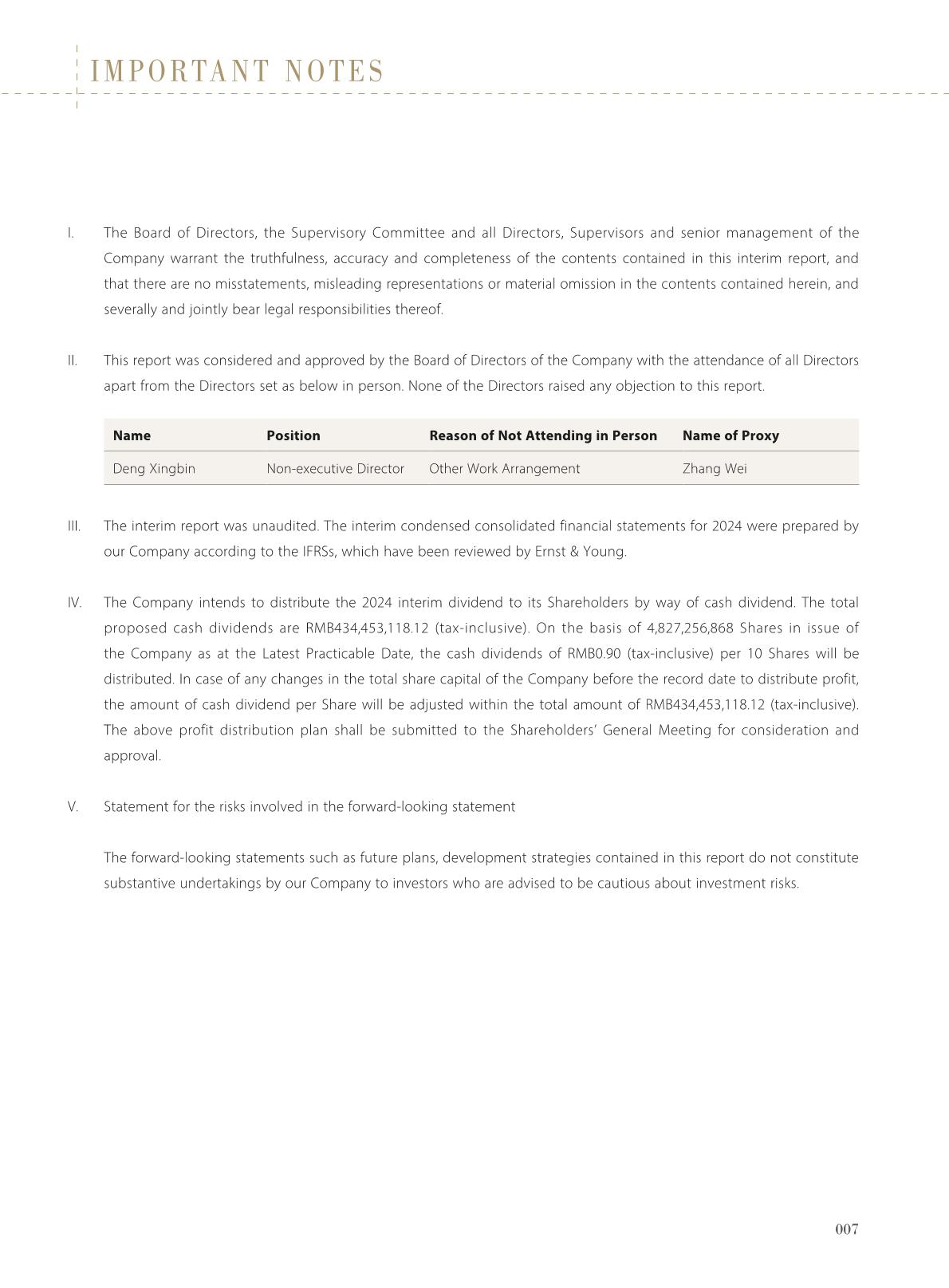 IMPORTANT NOTES

I. The Board of Directors, the Supervisory Committee and all Directors, Supervisors and senior management of the Company warrant the truthfulness, accuracy and completeness of the contents contained in this interim report, and that there are no misstatements, misleading representations or material omission in the contents contained herein, and severally and jointly bear legal responsibilities thereof.

II. This report was considered and approved by the Board of Directors of the Company with the attendance of all Directors apart from the Directors set as below in person. None of the Directors raised any objection to this report.

| Name | Position | Reason of Not Attending in Person | Name of Proxy |
|---|---|---|---|
| Deng Xingbin | Non-executive Director | Other Work Arrangement | Zhang Wei |

III. The interim report was unaudited. The interim condensed consolidated financial statements for 2024 were prepared by our Company according to the IFRSs, which have been reviewed by Ernst & Young.

IV. The Company intends to distribute the 2024 interim dividend to its Shareholders by way of cash dividend. The total proposed cash dividends are RMB434,453,118.12 (tax-inclusive). On the basis of 4,827,256,868 Shares in issue of the Company as at the Latest Practicable Date, the cash dividends of RMB0.90 (tax-inclusive) per 10 Shares will be distributed. In case of any changes in the total share capital of the Company before the record date to distribute profit, the amount of cash dividend per Share will be adjusted within the total amount of RMB434,453,118.12 (tax-inclusive). The above profit distribution plan shall be submitted to the Shareholders' General Meeting for consideration and approval.

V. Statement for the risks involved in the forward-looking statement

The forward-looking statements such as future plans, development strategies contained in this report do not constitute substantive undertakings by our Company to investors who are advised to be cautious about investment risks.

007